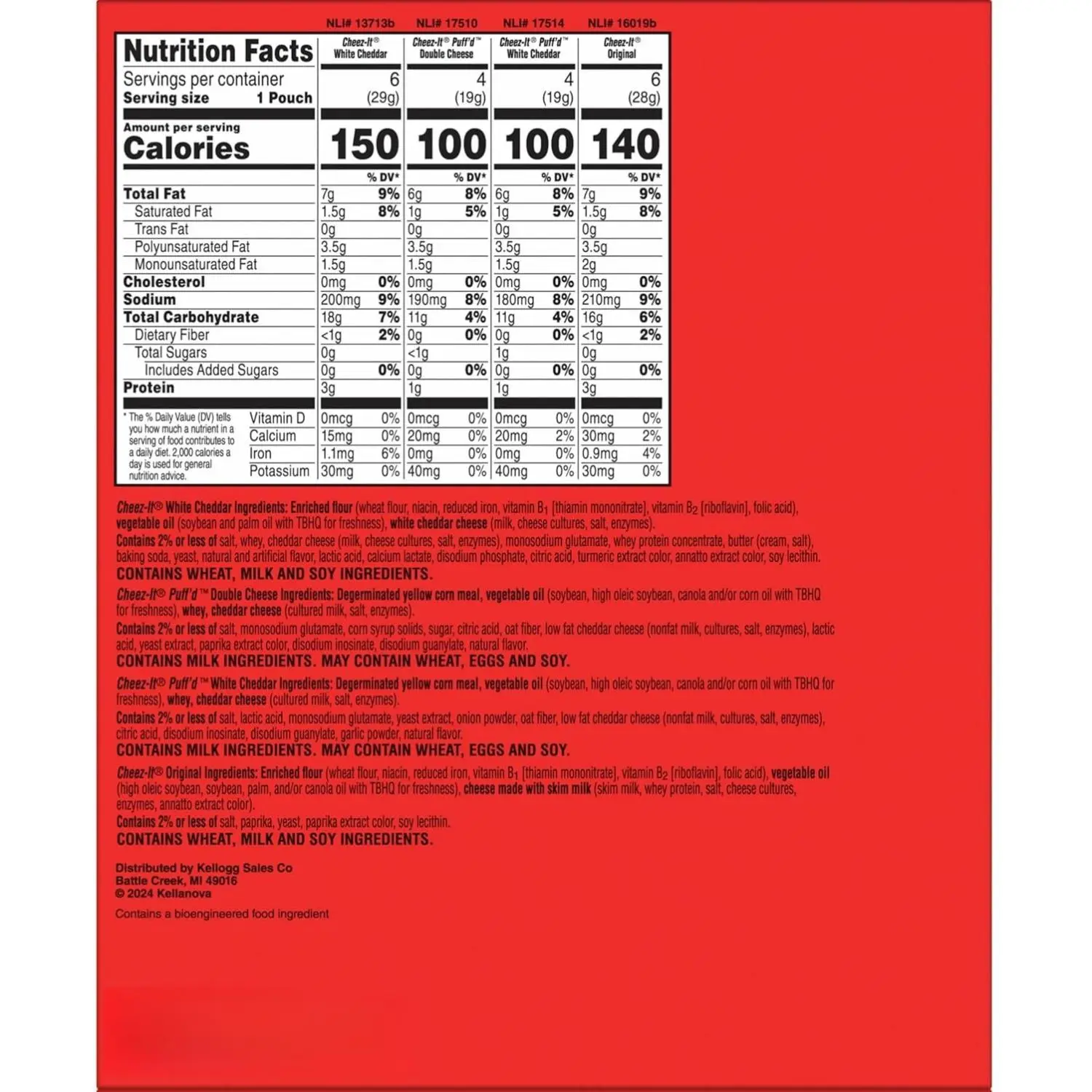 NLI# 13713b NLI# 17510 NLI# 17514 NLI# 16019b

| Nutrition Facts | Cheez-It® White Cheddar | | Cheez-It® Puff'd™ Double Cheese | | Cheez-It® Puff'd™ White Cheddar | | Cheez-It® Original | |
|---|---|---|---|---|---|---|---|---|
| Servings per container | 6 | | 4 | | 4 | | 6 | |
| Serving size 1 Pouch | (29g) | | (19g) | | (19g) | | (28g) | |
| Amount per serving Calories | 150 | | 100 | | 100 | | 140 | |
| | | % DV* | | % DV* | | % DV* | | % DV* |
| Total Fat | 7g | 9% | 6g | 8% | 6g | 8% | 7g | 9% |
| Saturated Fat | 1.5g | 8% | 1g | 5% | 1g | 5% | 1.5g | 8% |
| Trans Fat | 0g | | 0g | | 0g | | 0g | |
| Polyunsaturated Fat | 3.5g | | 3.5g | | 3.5g | | 3.5g | |
| Monounsaturated Fat | 1.5g | | 1.5g | | 1.5g | | 2g | |
| Cholesterol | 0mg | 0% | 0mg | 0% | 0mg | 0% | 0mg | 0% |
| Sodium | 200mg | 9% | 190mg | 8% | 180mg | 8% | 210mg | 9% |
| Total Carbohydrate | 18g | 7% | 11g | 4% | 11g | 4% | 16g | 6% |
| Dietary Fiber | <1g | 2% | 0g | 0% | 0g | 0% | <1g | 2% |
| Total Sugars | 0g | | <1g | | 1g | | 0g | |
| Includes Added Sugars | 0g | 0% | 0g | 0% | 0g | 0% | 0g | 0% |
| Protein | 3g | | 1g | | 1g | | 3g | |
| Vitamin D | 0mcg | 0% | 0mcg | 0% | 0mcg | 0% | 0mcg | 0% |
| Calcium | 15mg | 0% | 20mg | 0% | 20mg | 2% | 30mg | 2% |
| Iron | 1.1mg | 6% | 0mg | 0% | 0mg | 0% | 0.9mg | 4% |
| Potassium | 30mg | 0% | 40mg | 0% | 40mg | 0% | 30mg | 0% |

* The % Daily Value (DV) tells you how much a nutrient in a serving of food contributes to a daily diet. 2,000 calories a day is used for general nutrition advice.

Cheez-It® White Cheddar Ingredients: Enriched flour (wheat flour, niacin, reduced iron, vitamin $B_1$ [thiamin mononitrate], vitamin $B_2$ [riboflavin], folic acid), vegetable oil (soybean and palm oil with TBHQ for freshness), white cheddar cheese (milk, cheese cultures, salt, enzymes).

Contains 2% or less of salt, whey, cheddar cheese (milk, cheese cultures, salt, enzymes), monosodium glutamate, whey protein concentrate, butter (cream, salt), baking soda, yeast, natural and artificial flavor, lactic acid, calcium lactate, disodium phosphate, citric acid, turmeric extract color, annatto extract color, soy lecithin.

CONTAINS WHEAT, MILK AND SOY INGREDIENTS.

Cheez-It® Puff'd™ Double Cheese Ingredients: Degerminated yellow corn meal, vegetable oil (soybean, high oleic soybean, canola and/or corn oil with TBHQ for freshness), whey, cheddar cheese (cultured milk, salt, enzymes).

Contains 2% or less of salt, monosodium glutamate, corn syrup solids, sugar, citric acid, oat fiber, low fat cheddar cheese (nonfat milk, cultures, salt, enzymes), lactic acid, yeast extract, paprika extract color, disodium inosinate, disodium guanylate, natural flavor.

CONTAINS MILK INGREDIENTS. MAY CONTAIN WHEAT, EGGS AND SOY.

Cheez-It® Puff'd™ White Cheddar Ingredients: Degerminated yellow corn meal, vegetable oil (soybean, high oleic soybean, canola and/or corn oil with TBHQ for freshness), whey, cheddar cheese (cultured milk, salt, enzymes).

Contains 2% or less of salt, lactic acid, monosodium glutamate, yeast extract, onion powder, oat fiber, low fat cheddar cheese (nonfat milk, cultures, salt, enzymes), citric acid, disodium inosinate, disodium guanylate, garlic powder, natural flavor.

CONTAINS MILK INGREDIENTS. MAY CONTAIN WHEAT, EGGS AND SOY.

Cheez-It® Original Ingredients: Enriched flour (wheat flour, niacin, reduced iron, vitamin $B_1$ [thiamin mononitrate], vitamin $B_2$ [riboflavin], folic acid), vegetable oil (high oleic soybean, soybean, palm, and/or canola oil with TBHQ for freshness), cheese made with skim milk (skim milk, whey protein, salt, cheese cultures, enzymes, annatto extract color).

Contains 2% or less of salt, paprika, yeast, paprika extract color, soy lecithin.

CONTAINS WHEAT, MILK AND SOY INGREDIENTS.

Distributed by Kellogg Sales Co
Battle Creek, MI 49016
© 2024 Kellanova

Contains a bioengineered food ingredient